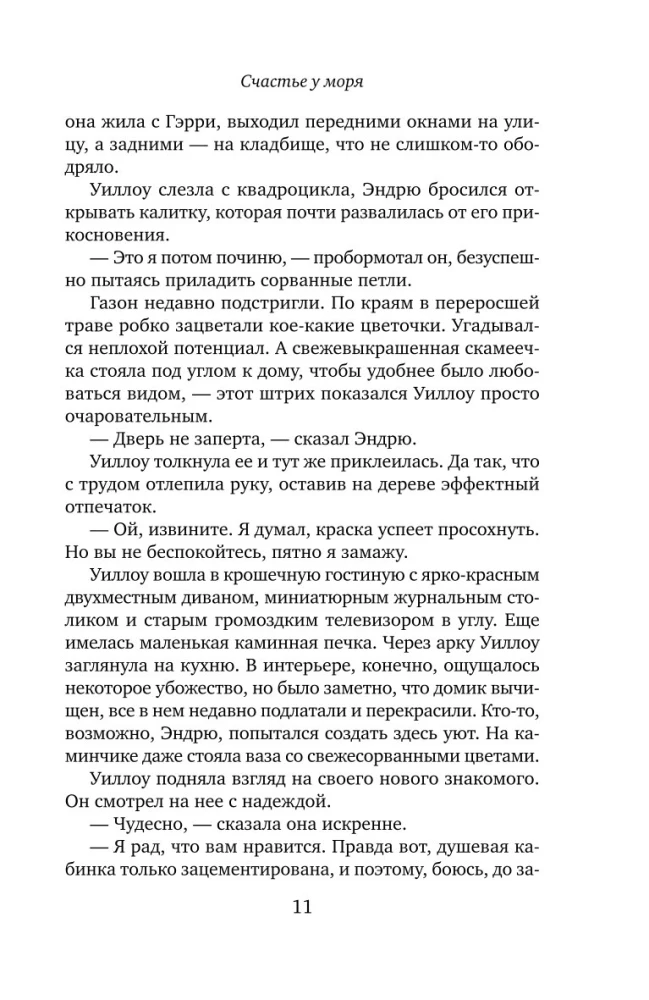 Счастье у моря

она жила с Гэрри, выходил передними окнами на улицу, а задними — на кладбище, что не слишком-то ободряло.

Уиллоу слезла с квадроцикла, Эндрю бросился открывать калитку, которая почти развалилась от его прикосновения.

— Это я потом починю, — пробормотал он, безуспешно пытаясь приладить сорванные петли.

Газон недавно подстригли. По краям в переросшей траве робко зацветали кое-какие цветочки. Угадывался неплохой потенциал. А свежевыкрашенная скамеечка стояла под углом к дому, чтобы удобнее было любоваться видом, — этот штрих показался Уиллоу просто очаровательным.

— Дверь не заперта, — сказал Эндрю.

Уиллоу толкнула ее и тут же приклеилась. Да так, что с трудом отлепила руку, оставив на дереве эффектный отпечаток.

— Ой, извините. Я думал, краска успеет просохнуть. Но вы не беспокойтесь, пятно я замажу.

Уиллоу вошла в крошечную гостиную с ярко-красным двухместным диваном, миниатюрным журнальным столиком и старым громоздким телевизором в углу. Еще имелась маленькая каминная печка. Через арку Уиллоу заглянула на кухню. В интерьере, конечно, ощущалось некоторое убожество, но было заметно, что домик вычищен, все в нем недавно подлатали и перекрасили. Кто-то, возможно, Эндрю, попытался создать здесь уют. На каминчике даже стояла ваза со свежесорванными цветами.

Уиллоу подняла взгляд на своего нового знакомого. Он смотрел на нее с надеждой.

— Чудесно, — сказала она искренне.

— Я рад, что вам нравится. Правда вот, душевая кабинка только зацементирована, и поэтому, боюсь, до за-

11